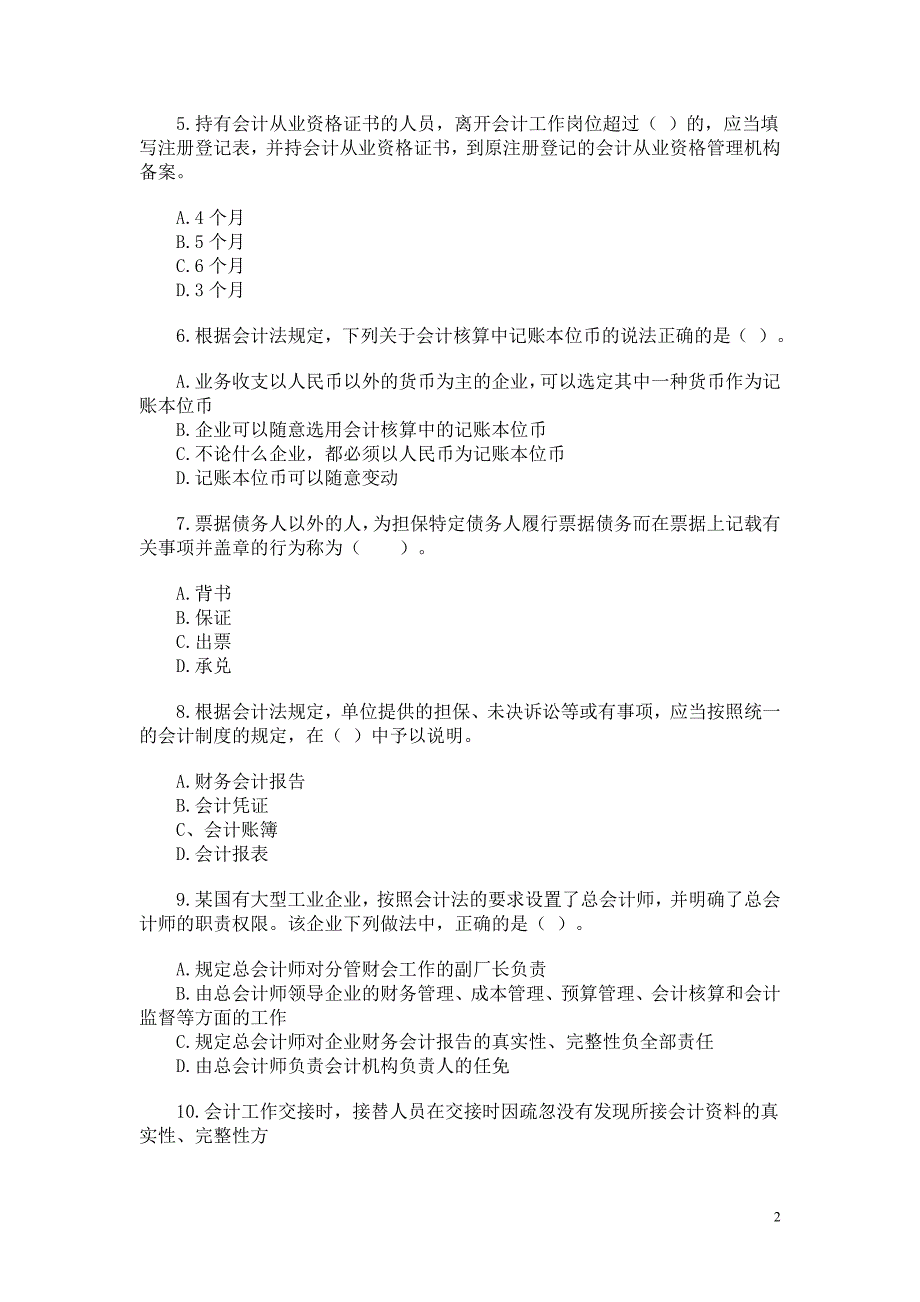 5.持有会计从业资格证书的人员，离开会计工作岗位超过（ ）的，应当填写注册登记表，并持会计从业资格证书，到原注册登记的会计从业资格管理机构备案。

A.4 个月
B.5 个月
C.6 个月
D.3 个月

6.根据会计法规定，下列关于会计核算中记账本位币的说法正确的是（ ）。

A.业务收支以人民币以外的货币为主的企业，可以选定其中一种货币作为记账本位币
B.企业可以随意选用会计核算中的记账本位币
C.不论什么企业，都必须以人民币为记账本位币
D.记账本位币可以随意变动

7.票据债务人以外的人，为担保特定债务人履行票据债务而在票据上记载有关事项并盖章的行为称为（ ）。

A.背书
B.保证
C.出票
D.承兑

8.根据会计法规定，单位提供的担保、未决诉讼等或有事项，应当按照统一的会计制度的规定，在（ ）中予以说明。

A.财务会计报告
B.会计凭证
C、会计账簿
D.会计报表

9.某国有大型工业企业，按照会计法的要求设置了总会计师，并明确了总会计师的职责权限。该企业下列做法中，正确的是（ ）。

A.规定总会计师对分管财会工作的副厂长负责
B.由总会计师领导企业的财务管理、成本管理、预算管理、会计核算和会计监督等方面的工作
C.规定总会计师对企业财务会计报告的真实性、完整性负全部责任
D.由总会计师负责会计机构负责人的任免

10.会计工作交接时，接替人员在交接时因疏忽没有发现所接会计资料的真实性、完整性方

2